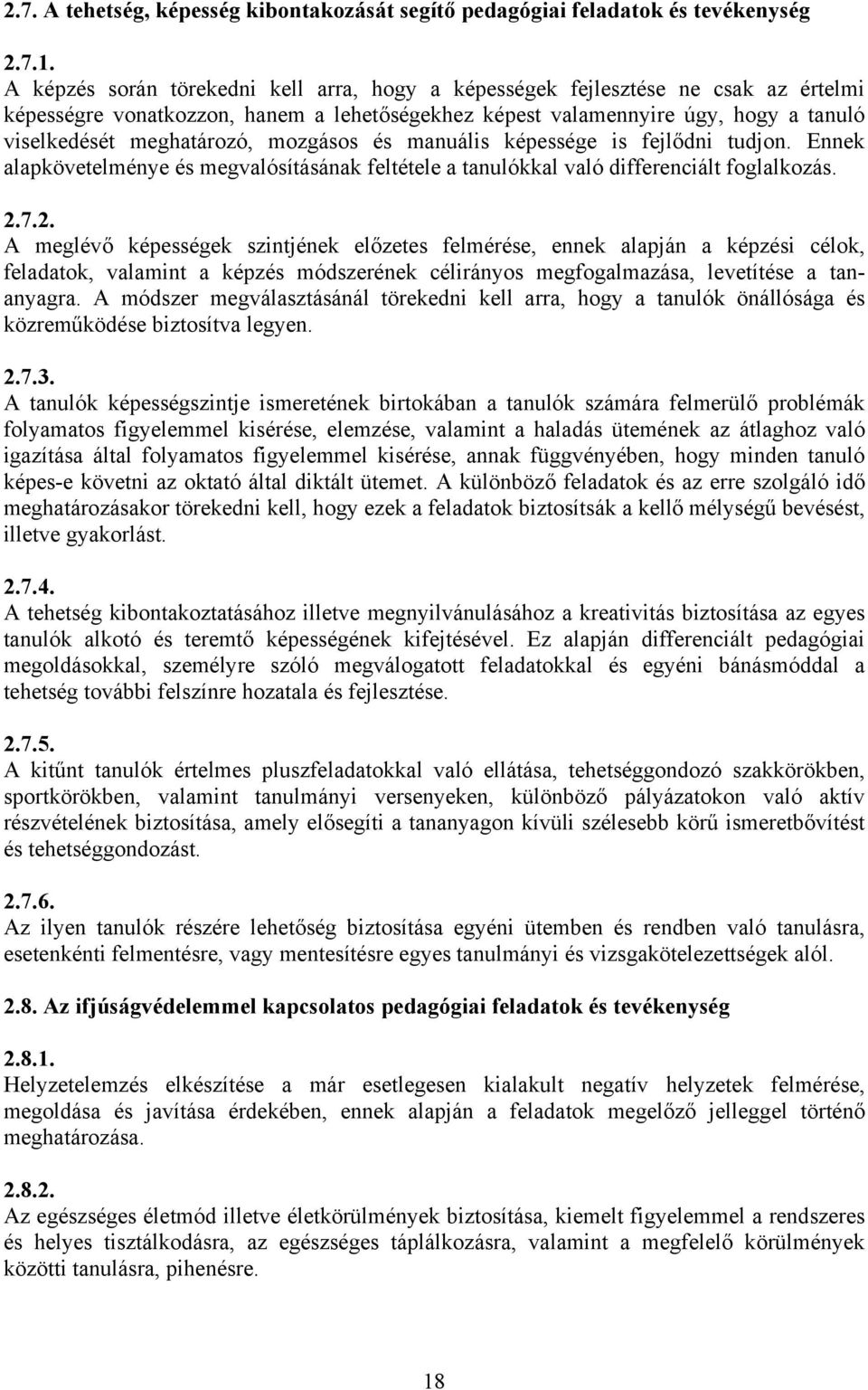 2.7. A tehetség, képesség kibontakozását segítő pedagógiai feladatok és tevékenység

2.7.1.
A képzés során törekedni kell arra, hogy a képességek fejlesztése ne csak az értelmi képességre vonatkozzon, hanem a lehetőségekhez képest valamennyire úgy, hogy a tanuló viselkedését meghatározó, mozgásos és manuális képessége is fejlődni tudjon. Ennek alapkövetelménye és megvalósításának feltétele a tanulókkal való differenciált foglalkozás.

2.7.2.
A meglévő képességek szintjének előzetes felmérése, ennek alapján a képzési célok, feladatok, valamint a képzés módszerének célirányos megfogalmazása, levetítése a tananyagra. A módszer megválasztásánál törekedni kell arra, hogy a tanulók önállósága és közreműködése biztosítva legyen.

2.7.3.
A tanulók képességszintje ismeretének birtokában a tanulók számára felmerülő problémák folyamatos figyelemmel kisérése, elemzése, valamint a haladás ütemének az átlaghoz való igazítása által folyamatos figyelemmel kisérése, annak függvényében, hogy minden tanuló képes-e követni az oktató által diktált ütemet. A különböző feladatok és az erre szolgáló idő meghatározásakor törekedni kell, hogy ezek a feladatok biztosítsák a kellő mélységű bevésést, illetve gyakorlást.

2.7.4.
A tehetség kibontakoztatásához illetve megnyilvánulásához a kreativitás biztosítása az egyes tanulók alkotó és teremtő képességének kifejtésével. Ez alapján differenciált pedagógiai megoldásokkal, személyre szóló megválogatott feladatokkal és egyéni bánásmóddal a tehetség további felszínre hozatala és fejlesztése.

2.7.5.
A kitűnt tanulók értelmes pluszfeladatokkal való ellátása, tehetséggondozó szakkörökben, sportkörökben, valamint tanulmányi versenyeken, különböző pályázatokon való aktív részvételének biztosítása, amely elősegíti a tananyagon kívüli szélesebb körű ismeretbővítést és tehetséggondozást.

2.7.6.
Az ilyen tanulók részére lehetőség biztosítása egyéni ütemben és rendben való tanulásra, esetenkénti felmentésre, vagy mentesítésre egyes tanulmányi és vizsgakötelezettségek alól.

2.8. Az ifjúságvédelemmel kapcsolatos pedagógiai feladatok és tevékenység

2.8.1.
Helyzetelemzés elkészítése a már esetlegesen kialakult negatív helyzetek felmérése, megoldása és javítása érdekében, ennek alapján a feladatok megelőző jelleggel történő meghatározása.

2.8.2.
Az egészséges életmód illetve életkörülmények biztosítása, kiemelt figyelemmel a rendszeres és helyes tisztálkodásra, az egészséges táplálkozásra, valamint a megfelelő körülmények közötti tanulásra, pihenésre.

18